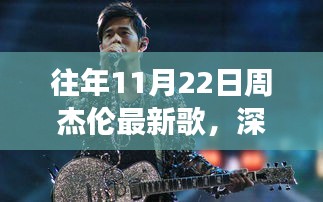 往年11月22日周杰伦最新歌，深